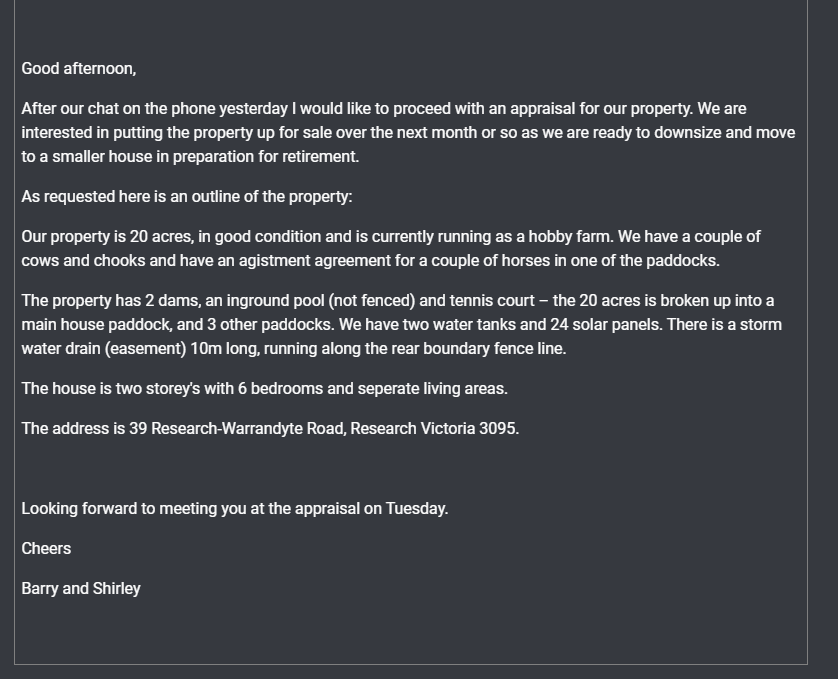 Good afternoon,

After our chat on the phone yesterday I would like to proceed with an appraisal for our property. We are interested in putting the property up for sale over the next month or so as we are ready to downsize and move to a smaller house in preparation for retirement.

As requested here is an outline of the property:

Our property is 20 acres, in good condition and is currently running as a hobby farm. We have a couple of cows and chooks and have an agistment agreement for a couple of horses in one of the paddocks.

The property has 2 dams, an inground pool (not fenced) and tennis court – the 20 acres is broken up into a main house paddock, and 3 other paddocks. We have two water tanks and 24 solar panels. There is a storm water drain (easement) 10m long, running along the rear boundary fence line.

The house is two storey's with 6 bedrooms and seperate living areas.

The address is 39 Research-Warrandyte Road, Research Victoria 3095.

Looking forward to meeting you at the appraisal on Tuesday.

Cheers

Barry and Shirley